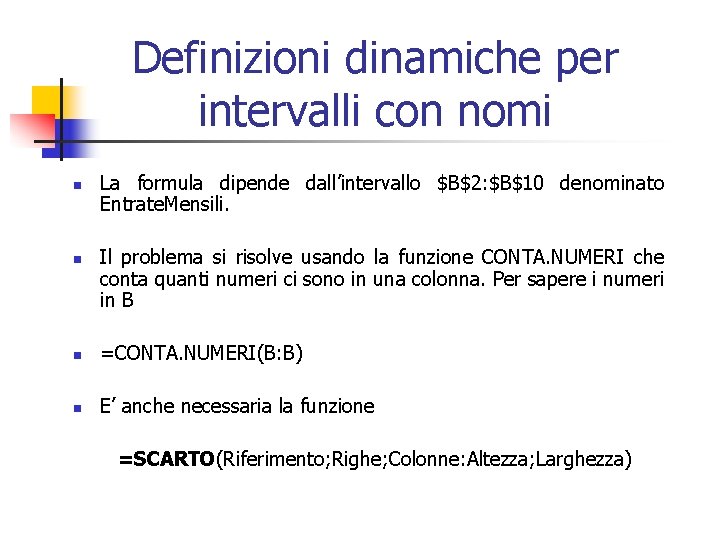 Definizioni dinamiche per intervalli con nomi

La formula dipende dall'intervallo \$B\$2:\$B\$10 denominato EntrateMensili.

Il problema si risolve usando la funzione CONTA.NUMERI che conta quanti numeri ci sono in una colonna. Per sapere i numeri in B

=CONTA.NUMERI(B:B)

E' anche necessaria la funzione

=SCARTO(Riferimento;Righe;Colonne:Altezza;Larghezza)